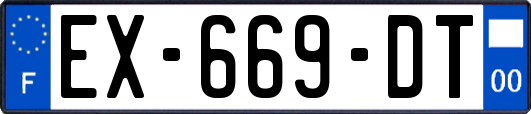 F

EX-669-DT

00